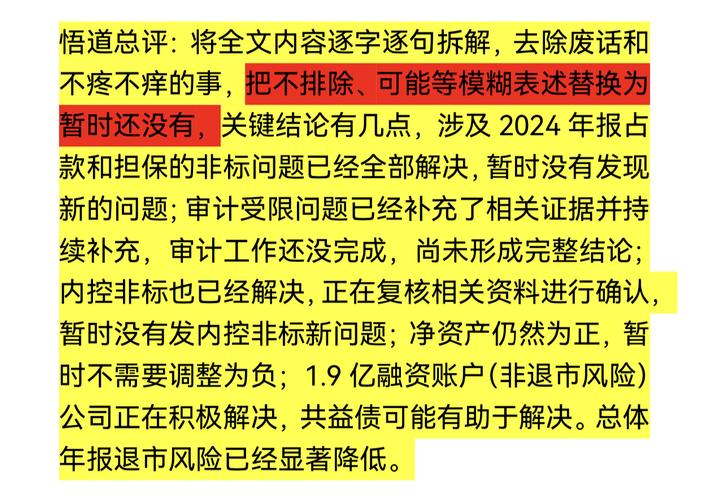 悟道总评：将全文内容逐字逐句拆解，去除废话和不疼不痒的事，把不排除、可能等模糊表述替换为暂时还没有，关键结论有几点，涉及 2024 年报占款和担保的非标问题已经全部解决，暂时没有发现新的问题；审计受限问题已经补充了相关证据并持续补充，审计工作还没完成，尚未形成完整结论；内控非标也已经解决，正在复核相关资料进行确认，暂时没有发内控非标新问题；净资产仍然为正，暂时不需要调整为负；1.9 亿融资账户（非退市风险）公司正在积极解决，共益债可能有助于解决。总体年报退市风险已经显著降低。